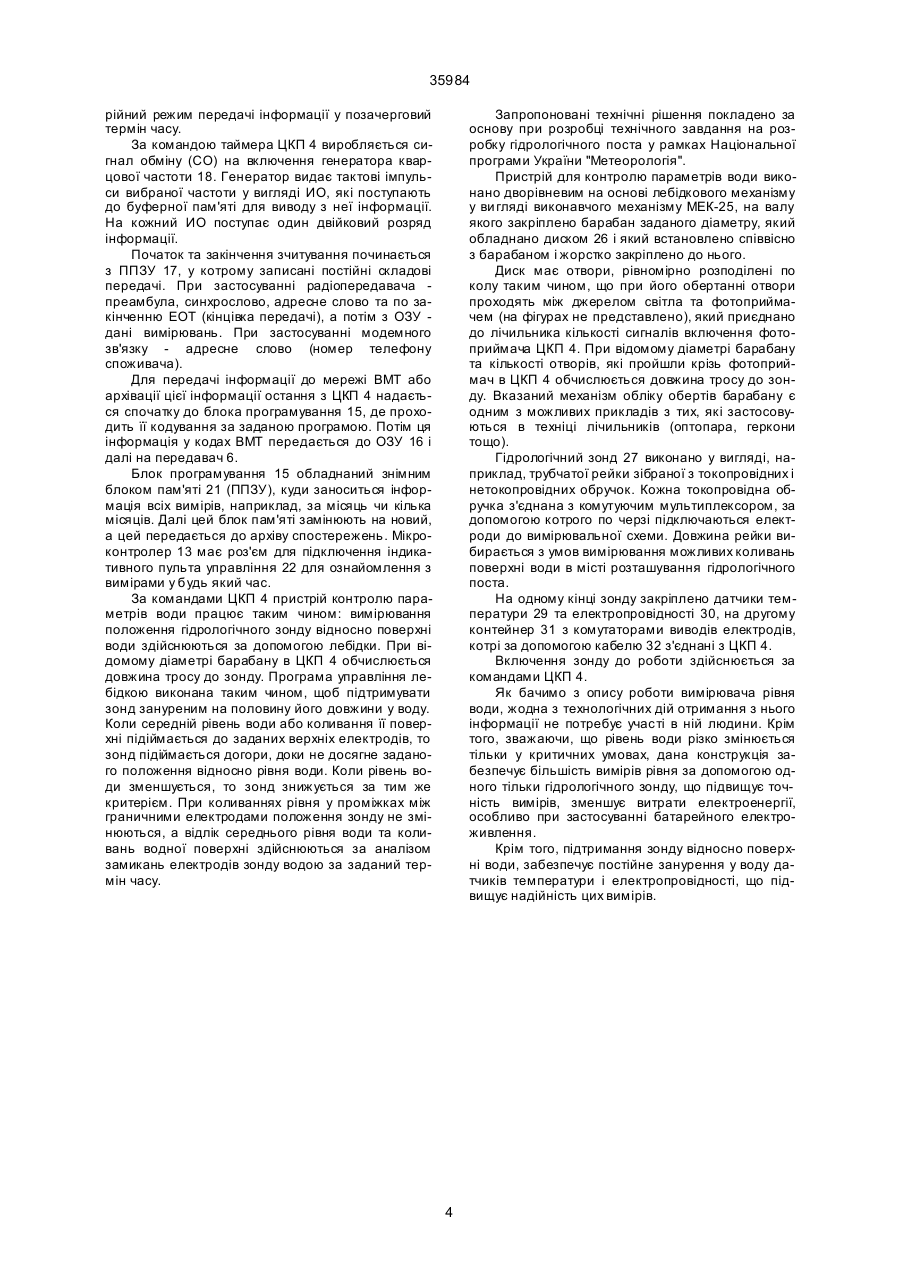 35984

рійний режим передачі інформації у позачерговий термін часу.

За командою таймера ЦКП 4 виробляється сигнал обміну (СО) на включення генератора кварцової частоти 18. Генератор видає тактові імпульси вибраної частоти у вигляді ИО, які поступають до буферної пам'яті для виводу з неї інформації. На кожний ИО поступає один двійковий розряд інформації.

Початок та закінчення зчитування починається з ППЗУ 17, у котрому записані постійні складові передачі. При застосуванні радіопередавача - преамбула, синхрослово, адресне слово та по закінченню ЕОТ (кінцівка передачі), а потім з ОЗУ - дані вимірювань. При застосуванні модемного зв'язку - адресне слово (номер телефону споживача).

Для передачі інформації до мережі ВМТ або архівації цієї інформації остання з ЦКП 4 надається спочатку до блока програмування 15, де проходить її кодування за заданою програмою. Потім ця інформація у кодах ВМТ передається до ОЗУ 16 і далі на передавач 6.

Блок програмування 15 обладнаний знімним блоком пам'яті 21 (ППЗУ), куди заноситься інформація всіх вимірів, наприклад, за місяць чи кілька місяців. Далі цей блок пам'яті замінюють на новий, а цей передається до архіву спостережень. Мікроконтролер 13 має роз'єм для підключення індикативного пульта управління 22 для ознайомлення з вимірами у будь який час.

За командами ЦКП 4 пристрій контролю параметрів води працює таким чином: вимірювання положення гідрологічного зонду відносно поверхні води здійснюються за допомогою лебідки. При відомому діаметрі барабану в ЦКП 4 обчислюється довжина тросу до зонду. Програма управління лебідкою виконана таким чином, щоб підтримувати зонд зануреним на половину його довжини у воду. Коли середній рівень води або коливання її поверхні підіймається до заданих верхніх електродів, то зонд підіймається догори, доки не досягне заданого положення відносно рівня води. Коли рівень води зменшується, то зонд знижується за тим же критерієм. При коливаннях рівня у проміжках між граничними електродами положення зонду не змінюються, а відлік середнього рівня води та коливань водної поверхні здійснюються за аналізом замикань електродів зонду водою за заданий термін часу.

Запропоновані технічні рішення покладено за основу при розробці технічного завдання на розробку гідрологічного поста у рамках Національної програми України "Метеорологія".

Пристрій для контролю параметрів води виконано дворівневим на основі лебідкового механізму у вигляді виконавчого механізму МЕК-25, на валу якого закріплено барабан заданого діаметру, який обладнано диском 26 і який встановлено співвісно з барабаном і жорстко закріплено до нього.

Диск має отвори, рівномірно розподілені по колу таким чином, що при його обертанні отвори проходять між джерелом світла та фотоприймачем (на фігурах не представлено), який приєднано до лічильника кількості сигналів включення фотоприймача ЦКП 4. При відомому діаметрі барабану та кількості отворів, які пройшли крізь фотоприймач в ЦКП 4 обчислюється довжина тросу до зонду. Вказаний механізм обліку обертів барабану є одним з можливих прикладів з тих, які застосовуються в техніці лічильників (оптопара, геркони тощо).

Гідрологічний зонд 27 виконано у вигляді, наприклад, трубчатої рейки зібраної з токопровідних і нетокопровідних обручок. Кожна токопровідна обручка з'єднана з комутуючим мультиплексором, за допомогою котрого по черзі підключаються електроди до вимірювальної схеми. Довжина рейки вибирається з умов вимірювання можливих коливань поверхні води в місті розташування гідрологічного поста.

На одному кінці зонду закріплено датчики температури 29 та електропровідності 30, на другому контейнер 31 з комутаторами виводів електродів, котрі за допомогою кабелю 32 з'єднані з ЦКП 4.

Включення зонду до роботи здійснюється за командами ЦКП 4.

Як бачимо з опису роботи вимірювача рівня води, жодна з технологічних дій отримання з нього інформації не потребує участі в ній людини. Крім того, зважаючи, що рівень води різко змінюється тільки у критичних умовах, дана конструкція забезпечує більшість вимірів рівня за допомогою одного тільки гідрологічного зонду, що підвищує точність вимірів, зменшує витрати електроенергії, особливо при застосуванні батарейного електроживлення.

Крім того, підтримання зонду відносно поверхні води, забезпечує постійне занурення у воду датчиків температури і електропровідності, що підвищує надійність цих вимірів.

4